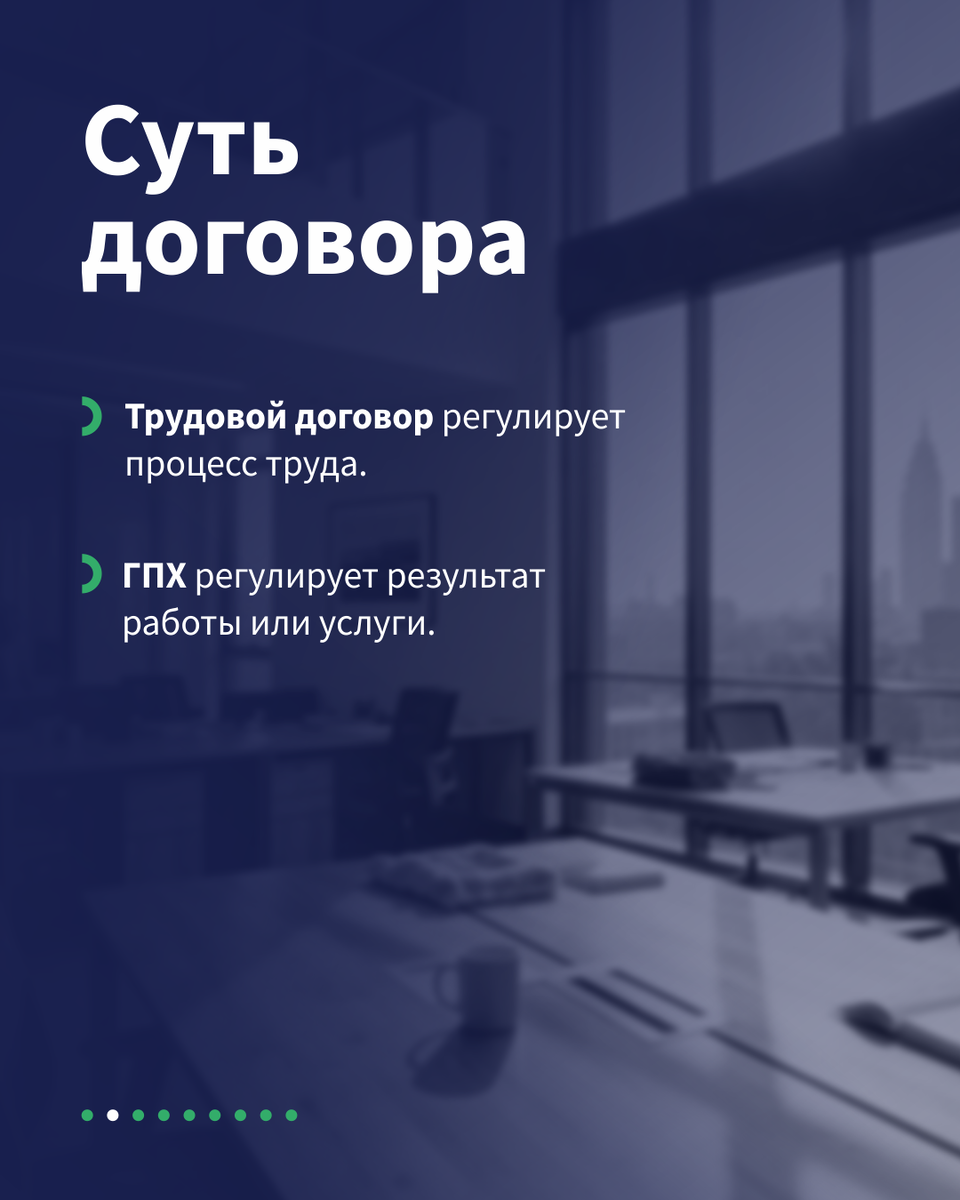 Суть договора

Трудовой договор регулирует процесс труда.

ГПХ регулирует результат работы или услуги.